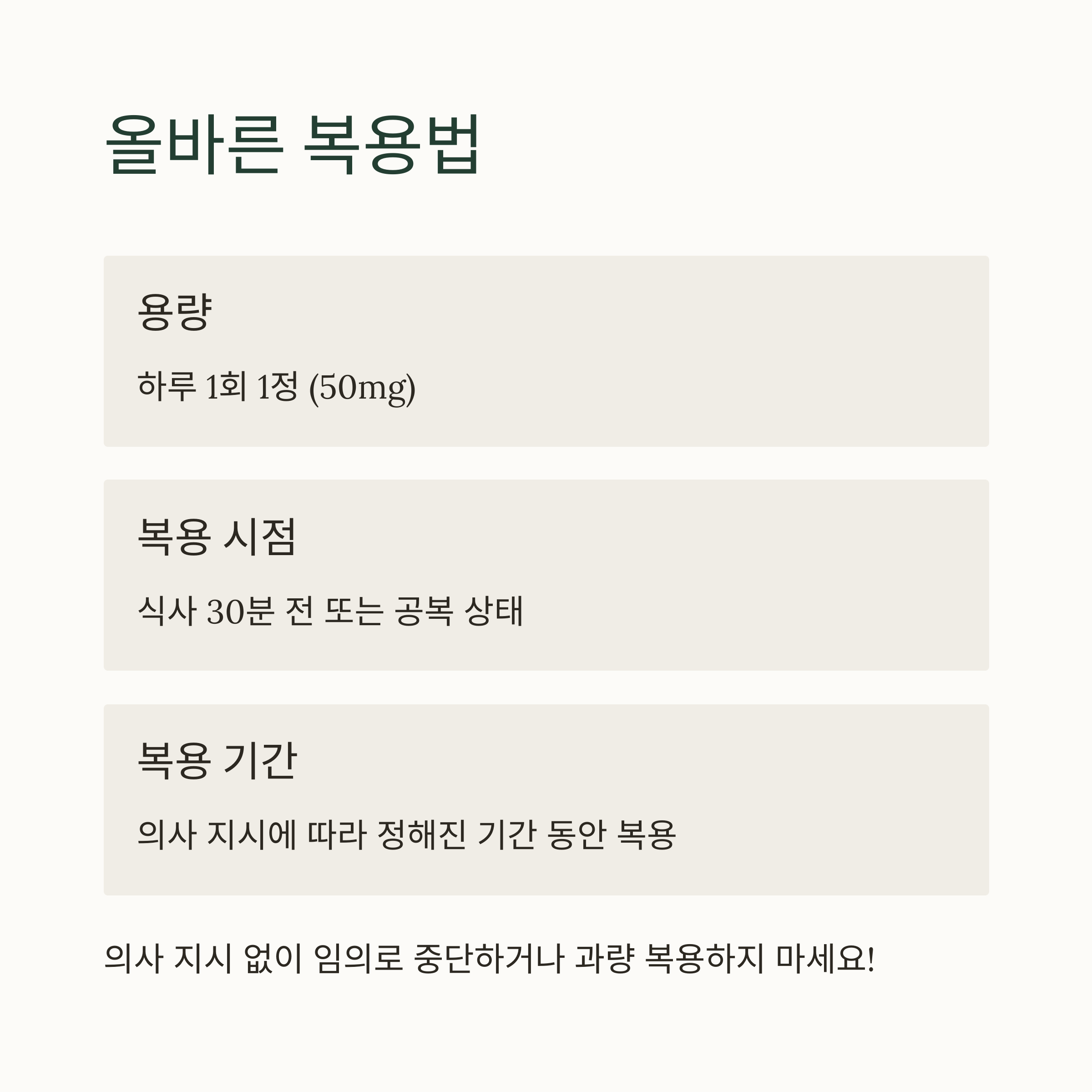 올바른 복용법

용량

하루 1회 1정 (50mg)

복용 시점

식사 30분 전 또는 공복 상태

복용 기간

의사 지시에 따라 정해진 기간 동안 복용

의사 지시 없이 임의로 중단하거나 과량 복용하지 마세요!